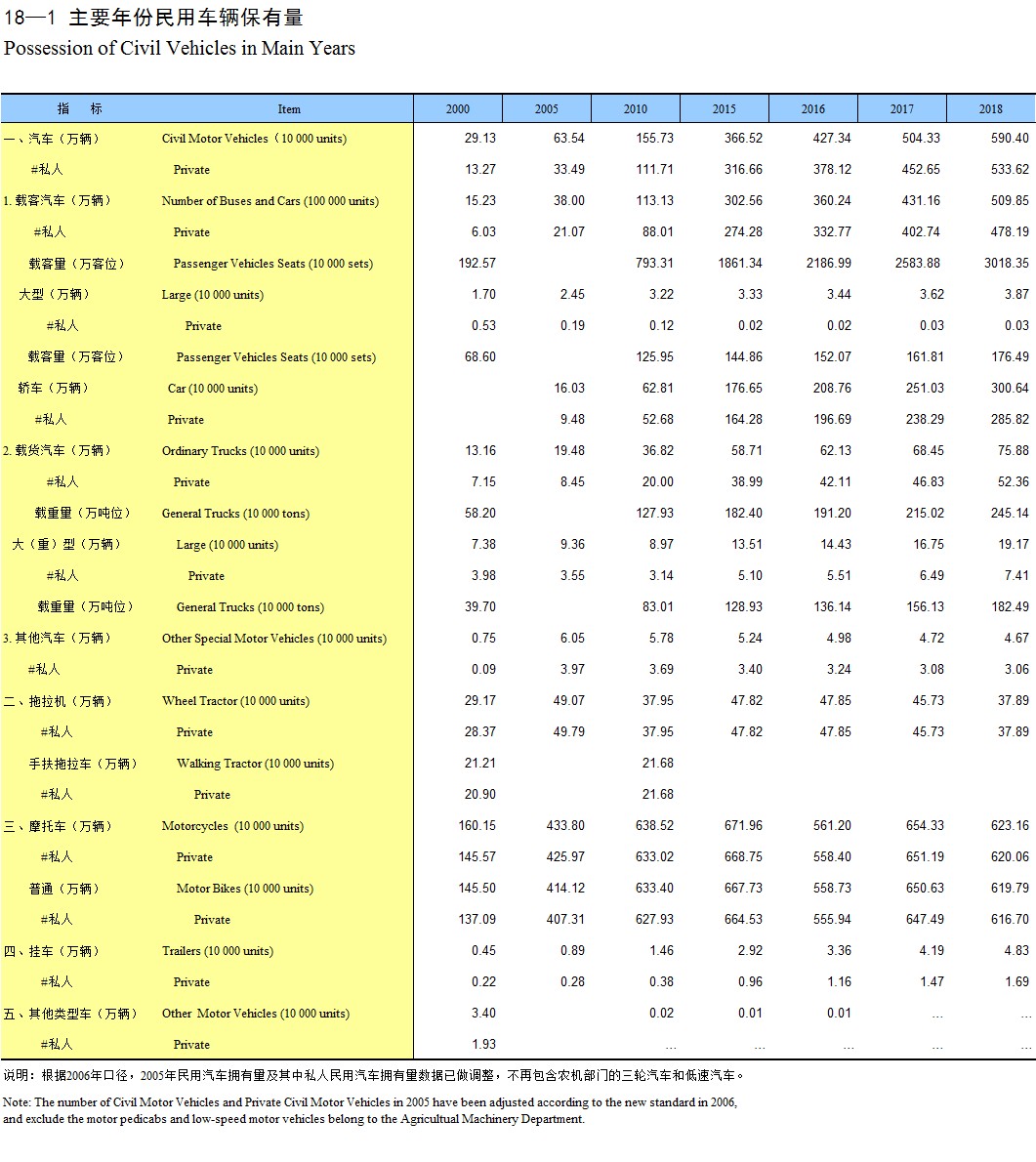 18—1 主要年份民用车辆保有量
Possession of Civil Vehicles in Main Years

| 指　标 | Item | 2000 | 2005 | 2010 | 2015 | 2016 | 2017 | 2018 |
|---|---|---|---|---|---|---|---|---|
| 一、汽车（万辆） | Civil Motor Vehicles（10 000 units） | 29.13 | 63.54 | 155.73 | 366.52 | 427.34 | 504.33 | 590.40 |
| #私人 | Private | 13.27 | 33.49 | 111.71 | 316.66 | 378.12 | 452.65 | 533.62 |
| 1. 载客汽车（万辆） | Number of Buses and Cars (100 000 units) | 15.23 | 38.00 | 113.13 | 302.56 | 360.24 | 431.16 | 509.85 |
| #私人 | Private | 6.03 | 21.07 | 88.01 | 274.28 | 332.77 | 402.74 | 478.19 |
| 载客量（万客位） | Passenger Vehicles Seats (10 000 sets) | 192.57 | | 793.31 | 1861.34 | 2186.99 | 2583.88 | 3018.35 |
| 大型（万辆） | Large (10 000 units) | 1.70 | 2.45 | 3.22 | 3.33 | 3.44 | 3.62 | 3.87 |
| #私人 | Private | 0.53 | 0.19 | 0.12 | 0.02 | 0.02 | 0.03 | 0.03 |
| 载客量（万客位） | Passenger Vehicles Seats (10 000 sets) | 68.60 | | 125.95 | 144.86 | 152.07 | 161.81 | 176.49 |
| 轿车（万辆） | Car (10 000 units) | | 16.03 | 62.81 | 176.65 | 208.76 | 251.03 | 300.64 |
| #私人 | Private | | 9.48 | 52.68 | 164.28 | 196.69 | 238.29 | 285.82 |
| 2. 载货汽车（万辆） | Ordinary Trucks (10 000 units) | 13.16 | 19.48 | 36.82 | 58.71 | 62.13 | 68.45 | 75.88 |
| #私人 | Private | 7.15 | 8.45 | 20.00 | 38.99 | 42.11 | 46.83 | 52.36 |
| 载重量（万吨位） | General Trucks (10 000 tons) | 58.20 | | 127.93 | 182.40 | 191.20 | 215.02 | 245.14 |
| 大（重）型（万辆） | Large (10 000 units) | 7.38 | 9.36 | 8.97 | 13.51 | 14.43 | 16.75 | 19.17 |
| #私人 | Private | 3.98 | 3.55 | 3.14 | 5.10 | 5.51 | 6.49 | 7.41 |
| 载重量（万吨位） | General Trucks (10 000 tons) | 39.70 | | 83.01 | 128.93 | 136.14 | 156.13 | 182.49 |
| 3. 其他汽车（万辆） | Other Special Motor Vehicles (10 000 units) | 0.75 | 6.05 | 5.78 | 5.24 | 4.98 | 4.72 | 4.67 |
| #私人 | Private | 0.09 | 3.97 | 3.69 | 3.40 | 3.24 | 3.08 | 3.06 |
| 二、拖拉机（万辆） | Wheel Tractor (10 000 units) | 29.17 | 49.07 | 37.95 | 47.82 | 47.85 | 45.73 | 37.89 |
| #私人 | Private | 28.37 | 49.79 | 37.95 | 47.82 | 47.85 | 45.73 | 37.89 |
| 手扶拖拉车（万辆） | Walking Tractor (10 000 units) | 21.21 | | 21.68 | | | | |
| #私人 | Private | 20.90 | | 21.68 | | | | |
| 三、摩托车（万辆） | Motorcycles (10 000 units) | 160.15 | 433.80 | 638.52 | 671.96 | 561.20 | 654.33 | 623.16 |
| #私人 | Private | 145.57 | 425.97 | 633.02 | 668.75 | 558.40 | 651.19 | 620.06 |
| 普通（万辆） | Motor Bikes (10 000 units) | 145.50 | 414.12 | 633.40 | 667.73 | 558.73 | 650.63 | 619.79 |
| #私人 | Private | 137.09 | 407.31 | 627.93 | 664.53 | 555.94 | 647.49 | 616.70 |
| 四、挂车（万辆） | Trailers (10 000 units) | 0.45 | 0.89 | 1.46 | 2.92 | 3.36 | 4.19 | 4.83 |
| #私人 | Private | 0.22 | 0.28 | 0.38 | 0.96 | 1.16 | 1.47 | 1.69 |
| 五、其他类型车（万辆） | Other Motor Vehicles (10 000 units) | 3.40 | | 0.02 | 0.01 | 0.01 | … | … |
| #私人 | Private | 1.93 | | … | … | … | … | … |

说明：根据2006年口径，2005年民用汽车拥有量及其中私人民用汽车拥有量数据已做调整，不再包含农机部门的三轮汽车和低速汽车。

Note: The number of Civil Motor Vehicles and Private Civil Motor Vehicles in 2005 have been adjusted according to the new standard in 2006, and exclude the motor pedicabs and low-speed motor vehicles belong to the Agricultual Machinery Department.